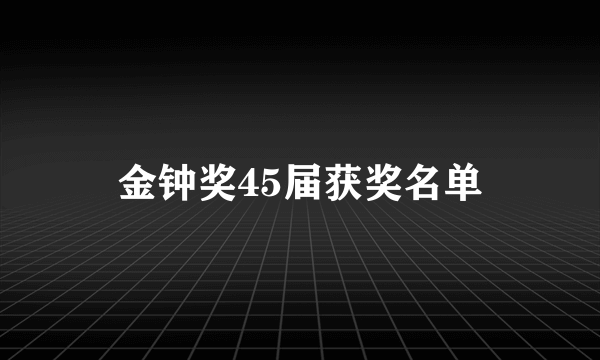 金钟奖45届获奖名单